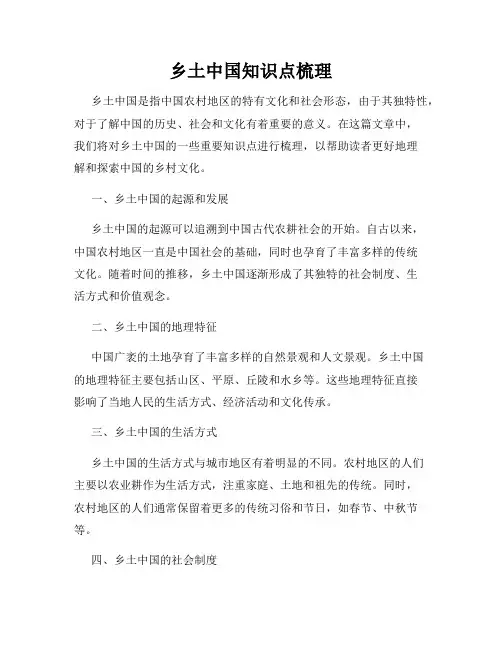 乡土中国知识点梳理

乡土中国是指中国农村地区的特有文化和社会形态，由于其独特性，对于了解中国的历史、社会和文化有着重要的意义。在这篇文章中，我们将对乡土中国的一些重要知识点进行梳理，以帮助读者更好地理解和探索中国的乡村文化。

一、乡土中国的起源和发展

乡土中国的起源可以追溯到中国古代农耕社会的开始。自古以来，中国农村地区一直是中国社会的基础，同时也孕育了丰富多样的传统文化。随着时间的推移，乡土中国逐渐形成了其独特的社会制度、生活方式和价值观念。

二、乡土中国的地理特征

中国广袤的土地孕育了丰富多样的自然景观和人文景观。乡土中国的地理特征主要包括山区、平原、丘陵和水乡等。这些地理特征直接影响了当地人民的生活方式、经济活动和文化传承。

三、乡土中国的生活方式

乡土中国的生活方式与城市地区有着明显的不同。农村地区的人们主要以农业耕作为生活方式，注重家庭、土地和祖先的传统。同时，农村地区的人们通常保留着更多的传统习俗和节日，如春节、中秋节等。

四、乡土中国的社会制度